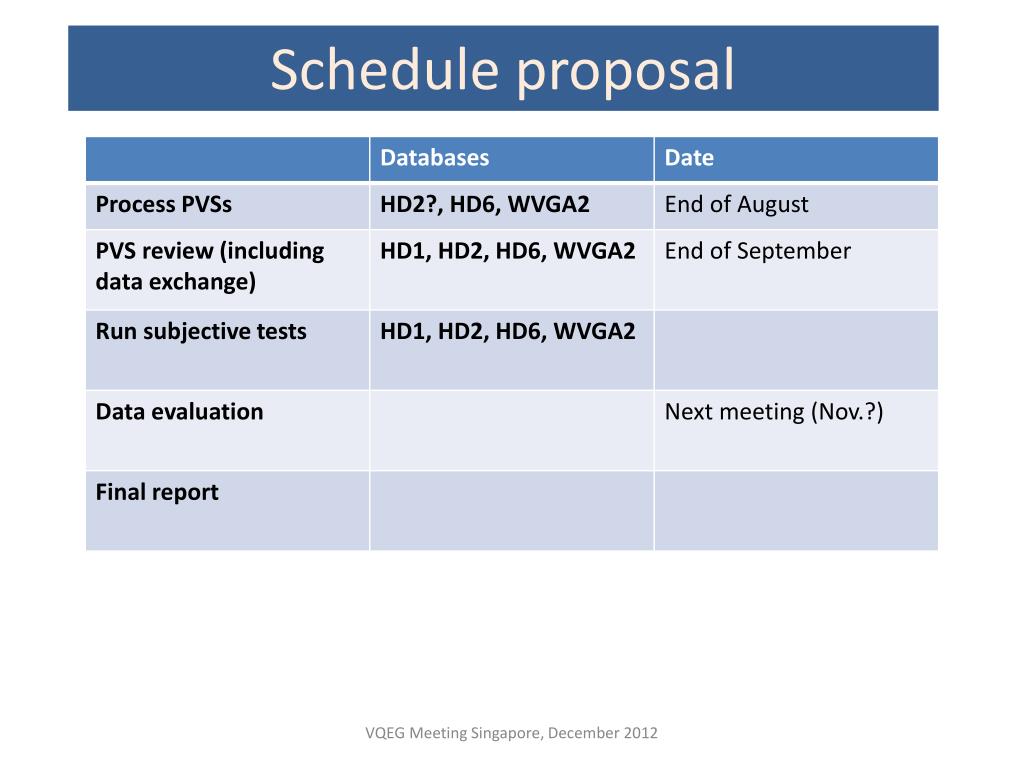 Schedule proposal

| | Databases | Date |
|---|---|---|
| Process PVSs | HD2?, HD6, WVGA2 | End of August |
| PVS review (including data exchange) | HD1, HD2, HD6, WVGA2 | End of September |
| Run subjective tests | HD1, HD2, HD6, WVGA2 | |
| Data evaluation | | Next meeting (Nov.?) |
| Final report | | |

VQEG Meeting Singapore, December 2012